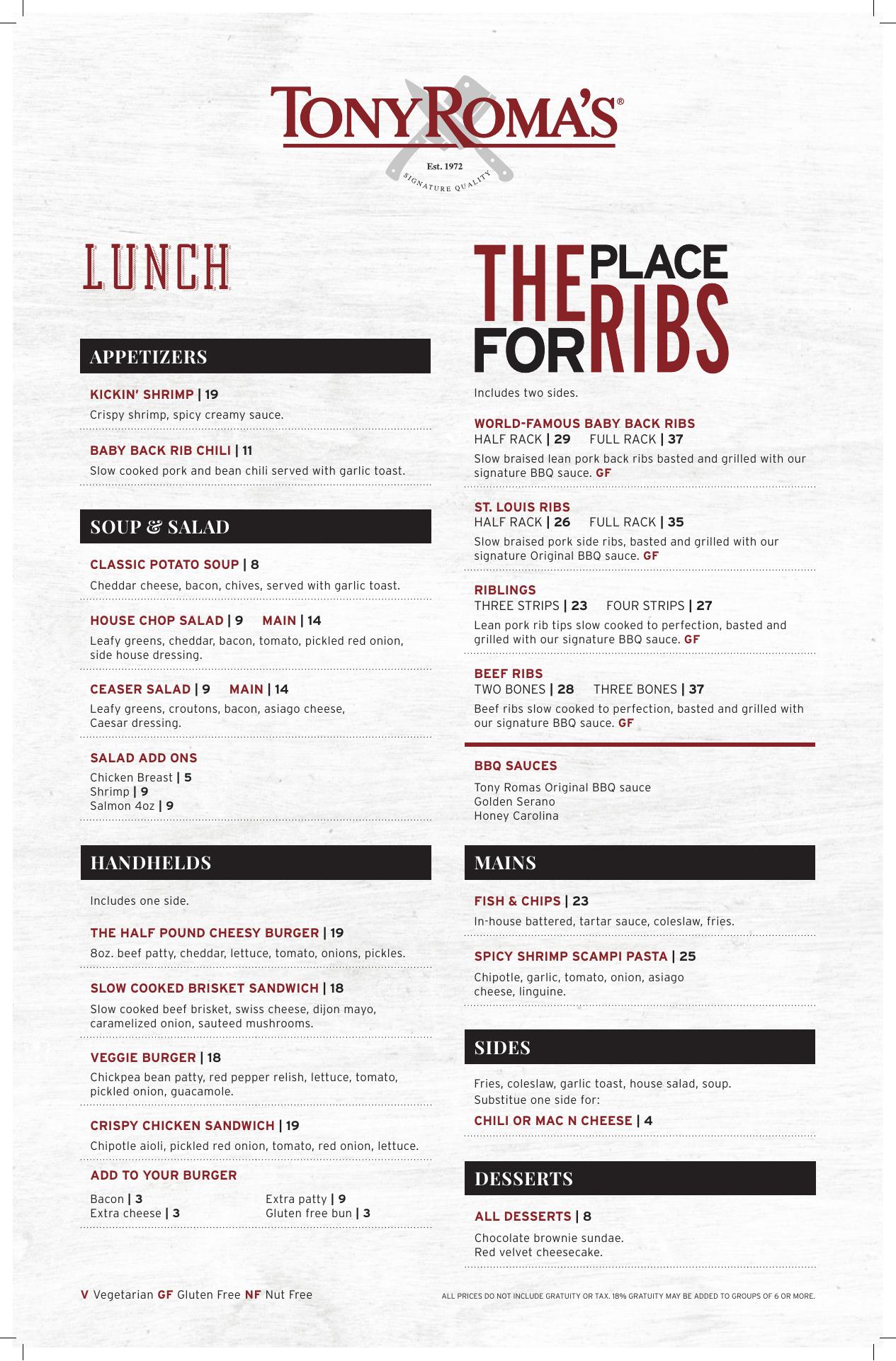 TONY ROMA'S®
Est. 1972
SIGNATURE QUALITY

LUNCH

APPETIZERS

KICKIN' SHRIMP | 19
Crispy shrimp, spicy creamy sauce.

BABY BACK RIB CHILI | 11
Slow cooked pork and bean chili served with garlic toast.

SOUP & SALAD

CLASSIC POTATO SOUP | 8
Cheddar cheese, bacon, chives, served with garlic toast.

HOUSE CHOP SALAD | 9 MAIN | 14
Leafy greens, cheddar, bacon, tomato, pickled red onion, side house dressing.

CEASER SALAD | 9 MAIN | 14
Leafy greens, croutons, bacon, asiago cheese, Caesar dressing.

SALAD ADD ONS
Chicken Breast | 5
Shrimp | 9
Salmon 4oz | 9

HANDHELDS

Includes one side.

THE HALF POUND CHEESY BURGER | 19
8oz. beef patty, cheddar, lettuce, tomato, onions, pickles.

SLOW COOKED BRISKET SANDWICH | 18
Slow cooked beef brisket, swiss cheese, dijon mayo, caramelized onion, sauteed mushrooms.

VEGGIE BURGER | 18
Chickpea bean patty, red pepper relish, lettuce, tomato, pickled onion, guacamole.

CRISPY CHICKEN SANDWICH | 19
Chipotle aioli, pickled red onion, tomato, red onion, lettuce.

ADD TO YOUR BURGER
Bacon | 3
Extra cheese | 3
Extra patty | 9
Gluten free bun | 3

THE PLACE FOR RIBS

Includes two sides.

WORLD-FAMOUS BABY BACK RIBS
HALF RACK | 29 FULL RACK | 37
Slow braised lean pork back ribs basted and grilled with our signature BBQ sauce. GF

ST. LOUIS RIBS
HALF RACK | 26 FULL RACK | 35
Slow braised pork side ribs, basted and grilled with our signature Original BBQ sauce. GF

RIBLINGS
THREE STRIPS | 23 FOUR STRIPS | 27
Lean pork rib tips slow cooked to perfection, basted and grilled with our signature BBQ sauce. GF

BEEF RIBS
TWO BONES | 28 THREE BONES | 37
Beef ribs slow cooked to perfection, basted and grilled with our signature BBQ sauce. GF

BBQ SAUCES
Tony Romas Original BBQ sauce
Golden Serano
Honey Carolina

MAINS

FISH & CHIPS | 23
In-house battered, tartar sauce, coleslaw, fries.

SPICY SHRIMP SCAMPI PASTA | 25
Chipotle, garlic, tomato, onion, asiago cheese, linguine.

SIDES

Fries, coleslaw, garlic toast, house salad, soup.
Substitue one side for:
CHILI OR MAC N CHEESE | 4

DESSERTS

ALL DESSERTS | 8
Chocolate brownie sundae.
Red velvet cheesecake.

V Vegetarian GF Gluten Free NF Nut Free

ALL PRICES DO NOT INCLUDE GRATUITY OR TAX. 18% GRATUITY MAY BE ADDED TO GROUPS OF 6 OR MORE.